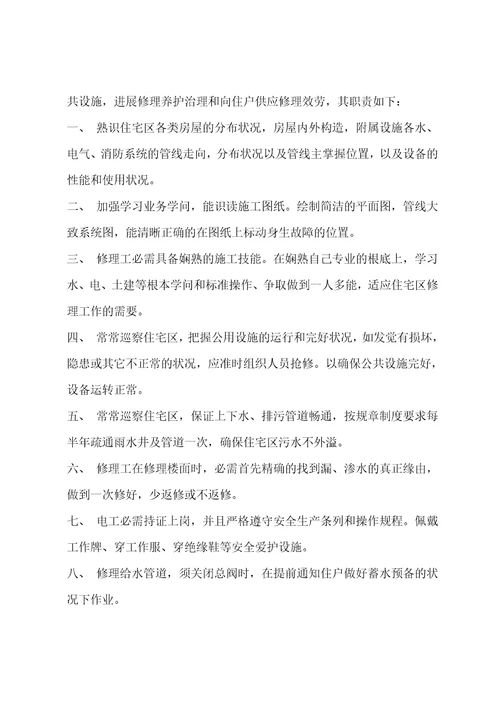 共设施，进展修理养护治理和向住户供应修理效劳，其职责如下：

一、 熟识住宅区各类房屋的分布状况，房屋内外构造，附属设施各水、电气、消防系统的管线走向，分布状况以及管线主掌握位置，以及设备的性能和使用状况。

二、 加强学习业务学问，能识读施工图纸。绘制简洁的平面图，管线大致系统图，能清晰正确的在图纸上标动身生故障的位置。

三、 修理工必需具备娴熟的施工技能。在娴熟自己专业的根底上，学习水、电、土建等根本学问和标准操作、争取做到一人多能，适应住宅区修理工作的需要。

四、 常常巡察住宅区，把握公用设施的运行和完好状况，如发觉有损坏，隐患或其它不正常的状况，应准时组织人员抢修。以确保公共设施完好，设备运转正常。

五、 常常巡察住宅区，保证上下水、排污管道畅通，按规章制度要求每半年疏通雨水井及管道一次，确保住宅区污水不外溢。

六、 修理工在修理楼面时，必需首先精确的找到漏、渗水的真正缘由，做到一次修好，少返修或不返修。

七、 电工必需持证上岗，并且严格遵守安全生产条列和操作规程。佩戴工作牌、穿工作服、穿绝缘鞋等安全爱护设施。

八、 修理给水管道，须关闭总阀时，在提前通知住户做好蓄水预备的状况下作业。